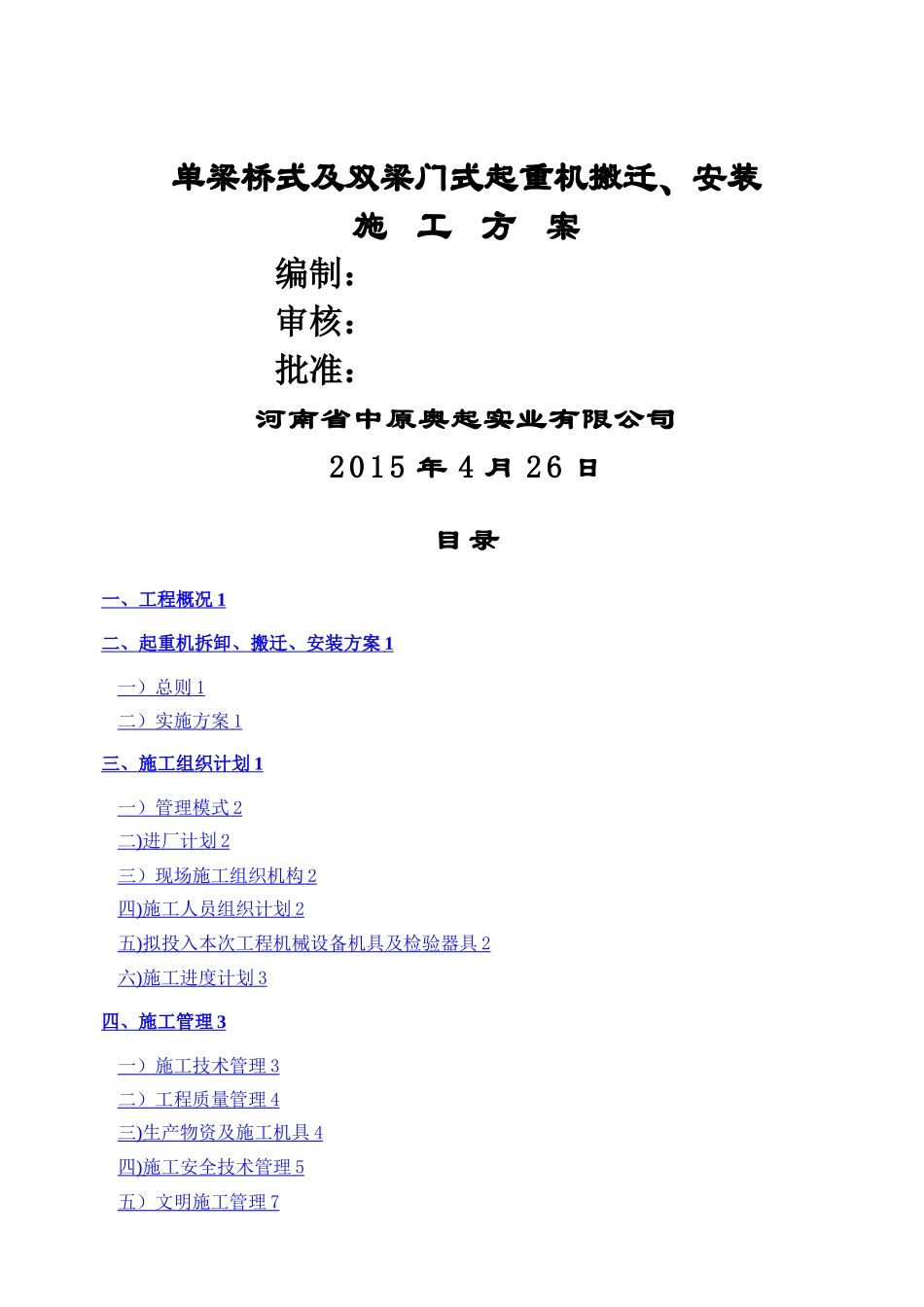 单梁桥式及双梁门式起重机搬迁、安装

施　工　方　案

编制：

审核：

批准：

河南省中原奥起实业有限公司

2015 年 4 月 26 日

目 录

一、工程概况 1

二、起重机拆卸、搬迁、安装方案 1

一）总则 1

二）实施方案 1

三、施工组织计划 1

一）管理模式 2

二)进厂计划 2

三）现场施工组织机构 2

四)施工人员组织计划 2

五)拟投入本次工程机械设备机具及检验器具 2

六)施工进度计划 3

四、施工管理 3

一）施工技术管理 3

二）工程质量管理 4

三)生产物资及施工机具 4

四)施工安全技术管理 5

五）文明施工管理 7